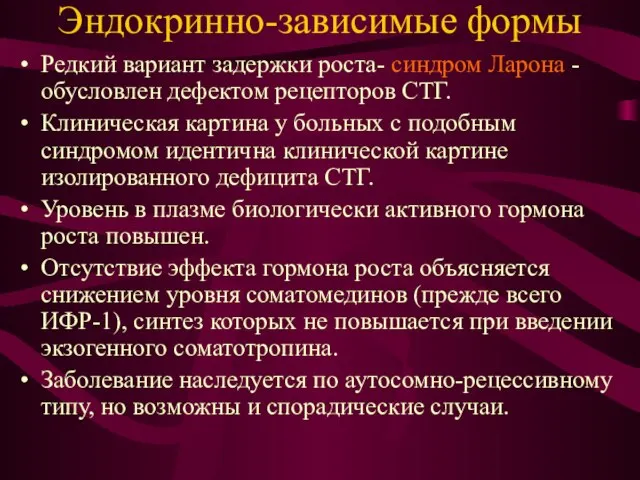 Эндокринно-зависимые формы

• Редкий вариант задержки роста- синдром Ларона - обусловлен дефектом рецепторов СТГ.
• Клиническая картина у больных с подобным синдромом идентична клинической картине изолированного дефицита СТГ.
• Уровень в плазме биологически активного гормона роста повышен.
• Отсутствие эффекта гормона роста объясняется снижением уровня соматомединов (прежде всего ИФР-1), синтез которых не повышается при введении экзогенного соматотропина.
• Заболевание наследуется по аутосомно-рецессивному типу, но возможны и спорадические случаи.